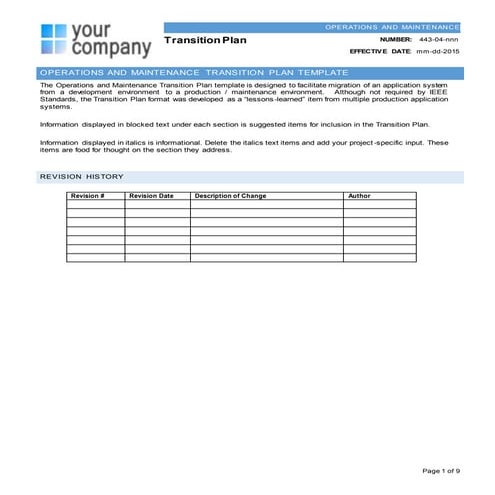 your company

OPERATIONS AND MAINTENANCE

Transition Plan

NUMBER: 443-04-nnn

EFFECTIVE DATE: mm-dd-2015

OPERATIONS AND MAINTENANCE TRANSITION PLAN TEMPLATE

The Operations and Maintenance Transition Plan template is designed to facilitate migration of an application system from a development environment to a production / maintenance environment. Although not required by IEEE Standards, the Transition Plan format was developed as a "lessons-learned" item from multiple production application systems.

Information displayed in blocked text under each section is suggested items for inclusion in the Transition Plan.

Information displayed in italics is informational. Delete the italics text items and add your project-specific input. These items are food for thought on the section they address.

REVISION HISTORY

| Revision # | Revision Date | Description of Change | Author |
|---|---|---|---|
| | | | |
| | | | |
| | | | |
| | | | |
| | | | |
| | | | |

Page 1 of 9